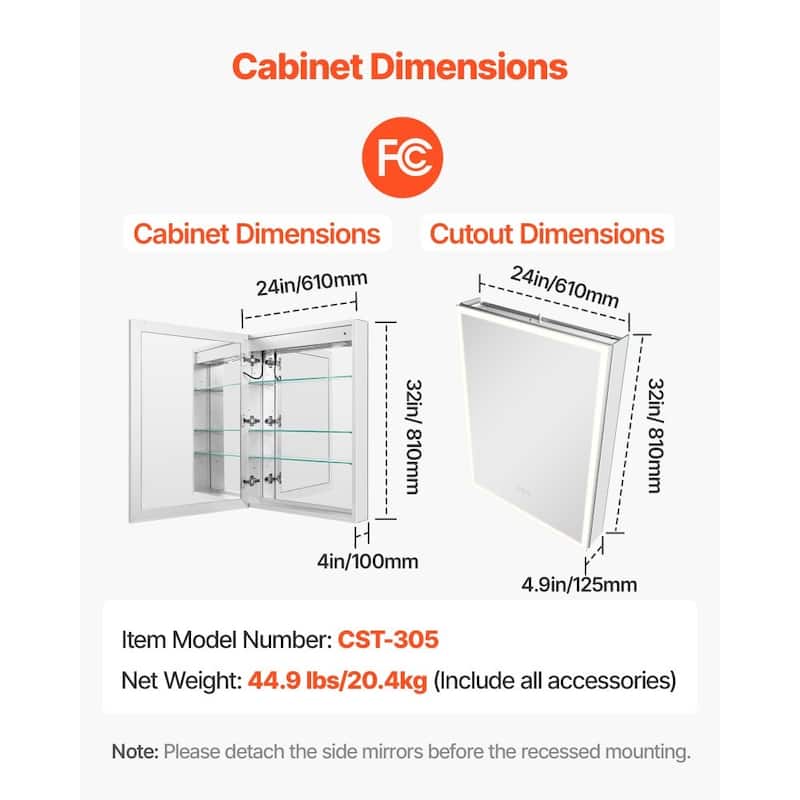 Cabinet Dimensions

FC

Cabinet Dimensions

24in/610mm

32in/ 810mm

4in/100mm

Cutout Dimensions

24in/610mm

32in/ 810mm

4.9in/125mm

Item Model Number: CST-305

Net Weight: 44.9 lbs/20.4kg (Include all accessories)

Note: Please detach the side mirrors before the recessed mounting.